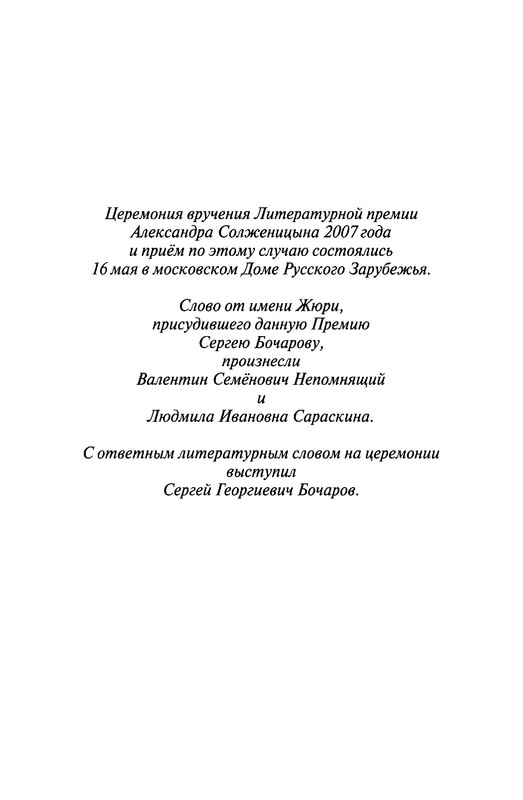 Церемония вручения Литературной премии Александра Солженицына 2007 года и приём по этому случаю состоялись 16 мая в московском Доме Русского Зарубежья.

Слово от имени Жюри, присудившего данную Премию Сергею Бочарову, произнесли Валентин Семёнович Непомнящий и Людмила Ивановна Сараскина.

С ответным литературным словом на церемонии выступил Сергей Георгиевич Бочаров.